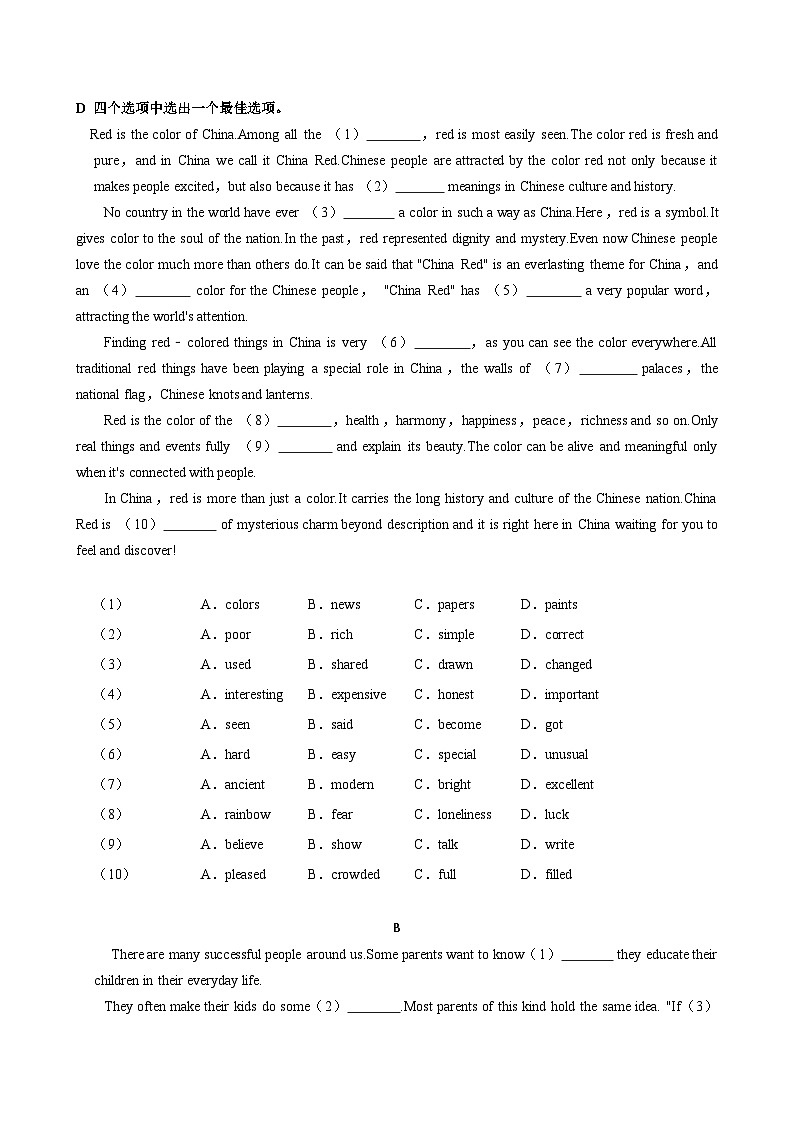 D 四个选项中选出一个最佳选项。

Red is the color of China.Among all the （1）________，red is most easily seen.The color red is fresh and pure，and in China we call it China Red.Chinese people are attracted by the color red not only because it makes people excited，but also because it has （2）________ meanings in Chinese culture and history.

No country in the world have ever （3）________ a color in such a way as China.Here，red is a symbol.It gives color to the soul of the nation.In the past，red represented dignity and mystery.Even now Chinese people love the color much more than others do.It can be said that "China Red" is an everlasting theme for China，and an （4）________ color for the Chinese people， "China Red" has （5）________ a very popular word，attracting the world's attention.

Finding red - colored things in China is very （6）________，as you can see the color everywhere.All traditional red things have been playing a special role in China，the walls of （7）________ palaces，the national flag，Chinese knots and lanterns.

Red is the color of the （8）________，health，harmony，happiness，peace，richness and so on.Only real things and events fully （9）________ and explain its beauty.The color can be alive and meaningful only when it's connected with people.

In China，red is more than just a color.It carries the long history and culture of the Chinese nation.China Red is （10）________ of mysterious charm beyond description and it is right here in China waiting for you to feel and discover!

| | | | | |
|---|---|---|---|---|
| （1） | A．colors | B．news | C．papers | D．paints |
| （2） | A．poor | B．rich | C．simple | D．correct |
| （3） | A．used | B．shared | C．drawn | D．changed |
| （4） | A．interesting | B．expensive | C．honest | D．important |
| （5） | A．seen | B．said | C．become | D．got |
| （6） | A．hard | B．easy | C．special | D．unusual |
| （7） | A．ancient | B．modern | C．bright | D．excellent |
| （8） | A．rainbow | B．fear | C．loneliness | D．luck |
| （9） | A．believe | B．show | C．talk | D．write |
| （10） | A．pleased | B．crowded | C．full | D．filled |

B

There are many successful people around us.Some parents want to know（1）________ they educate their children in their everyday life.

They often make their kids do some（2）________.Most parents of this kind hold the same idea. "If（3）